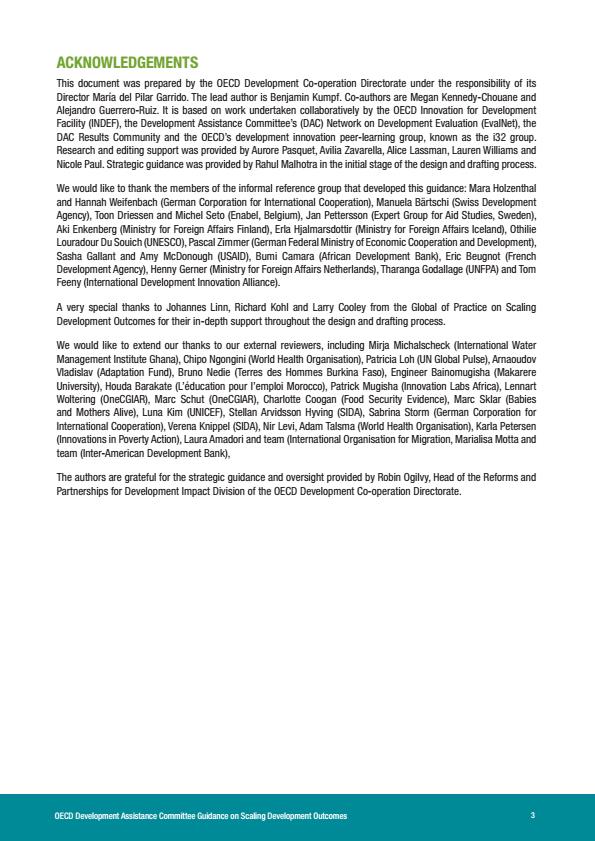 ACKNOWLEDGEMENTS

This document was prepared by the OECD Development Co-operation Directorate under the responsibility of its Director María del Pilar Garrido. The lead author is Benjamin Kumpf. Co-authors are Megan Kennedy-Chouane and Alejandro Guerrero-Ruiz. It is based on work undertaken collaboratively by the OECD Innovation for Development Facility (INDEF), the Development Assistance Committee's (DAC) Network on Development Evaluation (EvalNet), the DAC Results Community and the OECD's development innovation peer-learning group, known as the i32 group. Research and editing support was provided by Aurore Pasquet, Avilia Zavarella, Alice Lassman, Lauren Williams and Nicole Paul. Strategic guidance was provided by Rahul Malhotra in the initial stage of the design and drafting process.

We would like to thank the members of the informal reference group that developed this guidance: Mara Holzenthal and Hannah Weifenbach (German Corporation for International Cooperation), Manuela Bärtschi (Swiss Development Agency), Toon Driessen and Michel Seto (Enabel, Belgium), Jan Pettersson (Expert Group for Aid Studies, Sweden), Aki Enkenberg (Ministry for Foreign Affairs Finland), Erla Hjalmarsdottir (Ministry for Foreign Affairs Iceland), Othilie Louradour Du Souich (UNESCO), Pascal Zimmer (German Federal Ministry of Economic Cooperation and Development), Sasha Gallant and Amy McDonough (USAID), Bumi Camara (African Development Bank), Eric Beugnot (French Development Agency), Henny Gerner (Ministry for Foreign Affairs Netherlands), Tharanga Godallage (UNFPA) and Tom Feeny (International Development Innovation Alliance).

A very special thanks to Johannes Linn, Richard Kohl and Larry Cooley from the Global of Practice on Scaling Development Outcomes for their in-depth support throughout the design and drafting process.

We would like to extend our thanks to our external reviewers, including Mirja Michalscheck (International Water Management Institute Ghana), Chipo Ngongini (World Health Organisation), Patricia Loh (UN Global Pulse), Arnaoudov Vladislav (Adaptation Fund), Bruno Nedie (Terres des Hommes Burkina Faso), Engineer Bainomugisha (Makarere University), Houda Barakate (L'éducation pour l'emploi Morocco), Patrick Mugisha (Innovation Labs Africa), Lennart Woltering (OneCGIAR), Marc Schut (OneCGIAR), Charlotte Coogan (Food Security Evidence), Marc Sklar (Babies and Mothers Alive), Luna Kim (UNICEF), Stellan Arvidsson Hyving (SIDA), Sabrina Storm (German Corporation for International Cooperation), Verena Knippel (SIDA), Nir Levi, Adam Talsma (World Health Organisation), Karla Petersen (Innovations in Poverty Action), Laura Amadori and team (International Organisation for Migration, Marialisa Motta and team (Inter-American Development Bank),

The authors are grateful for the strategic guidance and oversight provided by Robin Ogilvy, Head of the Reforms and Partnerships for Development Impact Division of the OECD Development Co-operation Directorate.

OECD Development Assistance Committee Guidance on Scaling Development Outcomes 3